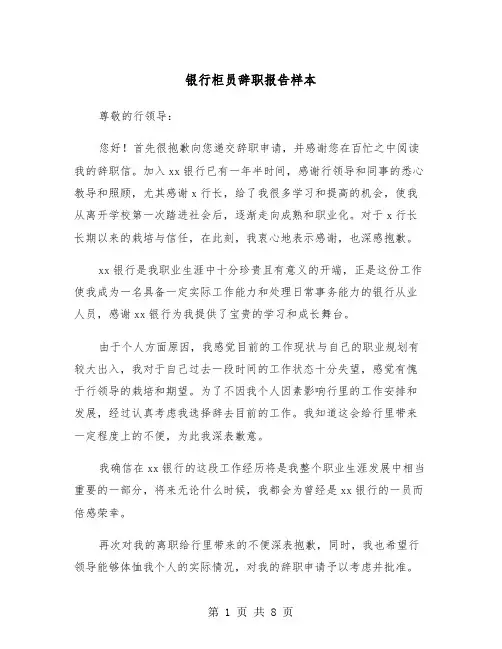 银行柜员辞职报告样本

尊敬的行领导：

您好！首先很抱歉向您递交辞职申请，并感谢您在百忙之中阅读我的辞职信。加入xx银行已有一年半时间，感谢行领导和同事的悉心教导和照顾，尤其感谢x行长，给了我很多学习和提高的机会，使我从离开学校第一次踏进社会后，逐渐走向成熟和职业化。对于x行长长期以来的栽培与信任，在此刻，我衷心地表示感谢，也深感抱歉。

xx银行是我职业生涯中十分珍贵且有意义的开端，正是这份工作使我成为一名具备一定实际工作能力和处理日常事务能力的银行从业人员，感谢xx银行为我提供了宝贵的学习和成长舞台。

由于个人方面原因，我感觉目前的工作现状与自己的职业规划有较大出入，我对于自己过去一段时间的工作状态十分失望，感觉有愧于行领导的栽培和期望。为了不因我个人因素影响行里的工作安排和发展，经过认真考虑我选择辞去目前的工作。我知道这会给行里带来一定程度上的不便，为此我深表歉意。

我确信在xx银行的这段工作经历将是我整个职业生涯发展中相当重要的一部分，将来无论什么时候，我都会为曾经是xx银行的一员而倍感荣幸。

再次对我的离职给行里带来的不便深表抱歉，同时，我也希望行领导能够体恤我个人的实际情况，对我的辞职申请予以考虑并批准。

第 1 页 共 8 页